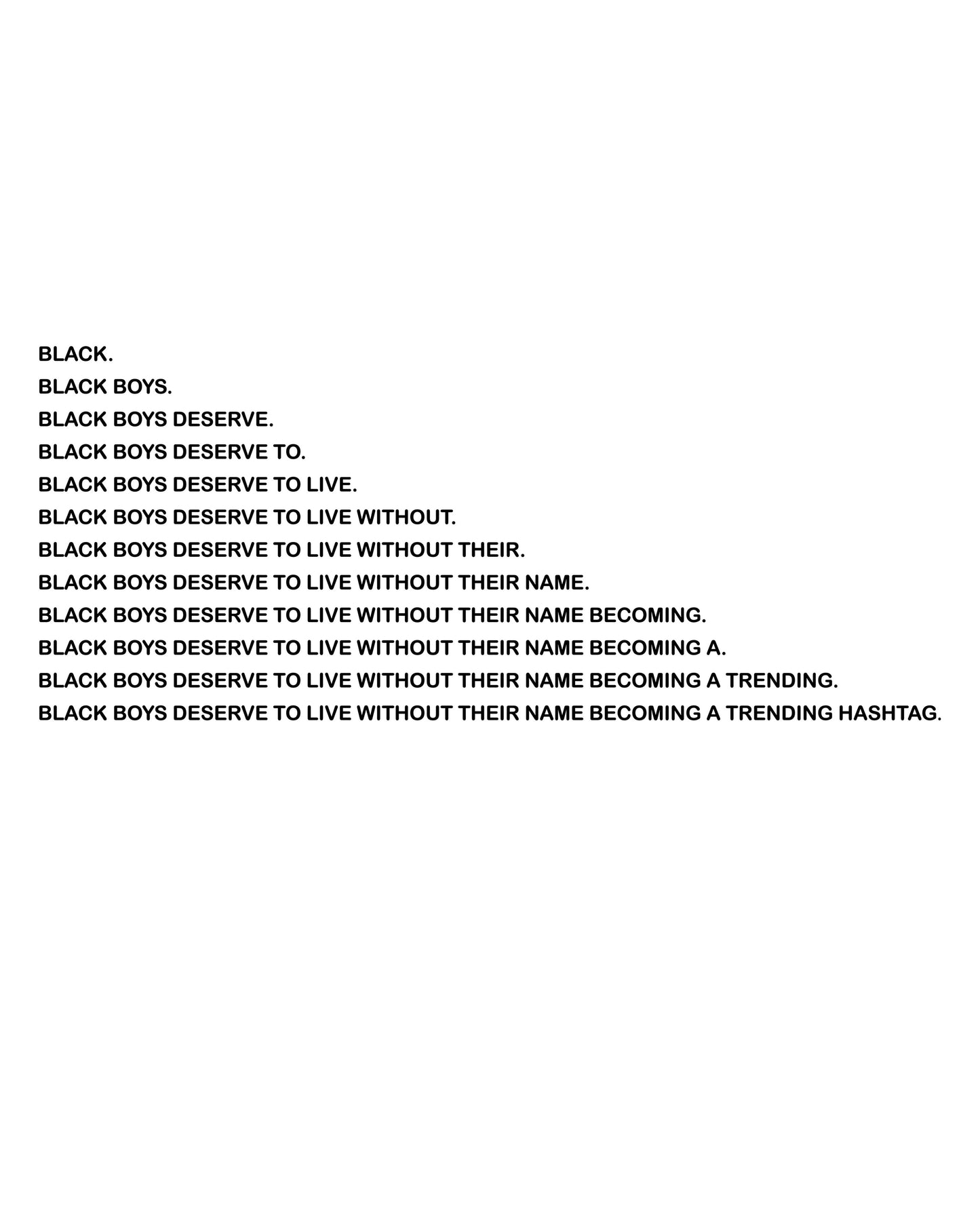 BLACK.
BLACK BOYS.
BLACK BOYS DESERVE.
BLACK BOYS DESERVE TO.
BLACK BOYS DESERVE TO LIVE.
BLACK BOYS DESERVE TO LIVE WITHOUT.
BLACK BOYS DESERVE TO LIVE WITHOUT THEIR.
BLACK BOYS DESERVE TO LIVE WITHOUT THEIR NAME.
BLACK BOYS DESERVE TO LIVE WITHOUT THEIR NAME BECOMING.
BLACK BOYS DESERVE TO LIVE WITHOUT THEIR NAME BECOMING A.
BLACK BOYS DESERVE TO LIVE WITHOUT THEIR NAME BECOMING A TRENDING.
BLACK BOYS DESERVE TO LIVE WITHOUT THEIR NAME BECOMING A TRENDING HASHTAG.